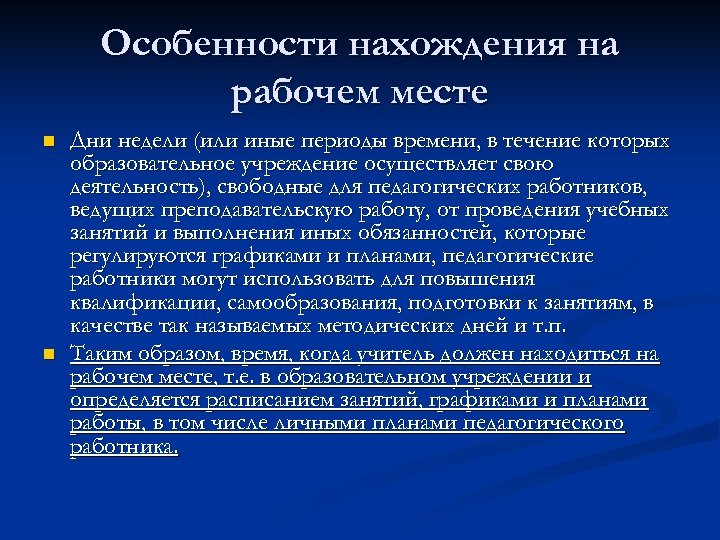 Особенности нахождения на рабочем месте

Дни недели (или иные периоды времени, в течение которых образовательное учреждение осуществляет свою деятельность), свободные для педагогических работников, ведущих преподавательскую работу, от проведения учебных занятий и выполнения иных обязанностей, которые регулируются графиками и планами, педагогические работники могут использовать для повышения квалификации, самообразования, подготовки к занятиям, в качестве так называемых методических дней и т.п.

Таким образом, время, когда учитель должен находиться на рабочем месте, т.е. в образовательном учреждении и определяется расписанием занятий, графиками и планами работы, в том числе личными планами педагогического работника.